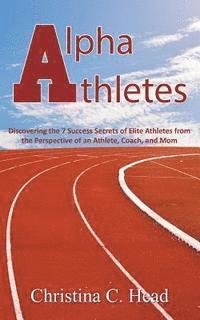 Alpha
Athletes

Discovering the 7 Success Secrets of Elite Athletes from the Perspective of an Athlete, Coach, and Mom

Christina C. Head